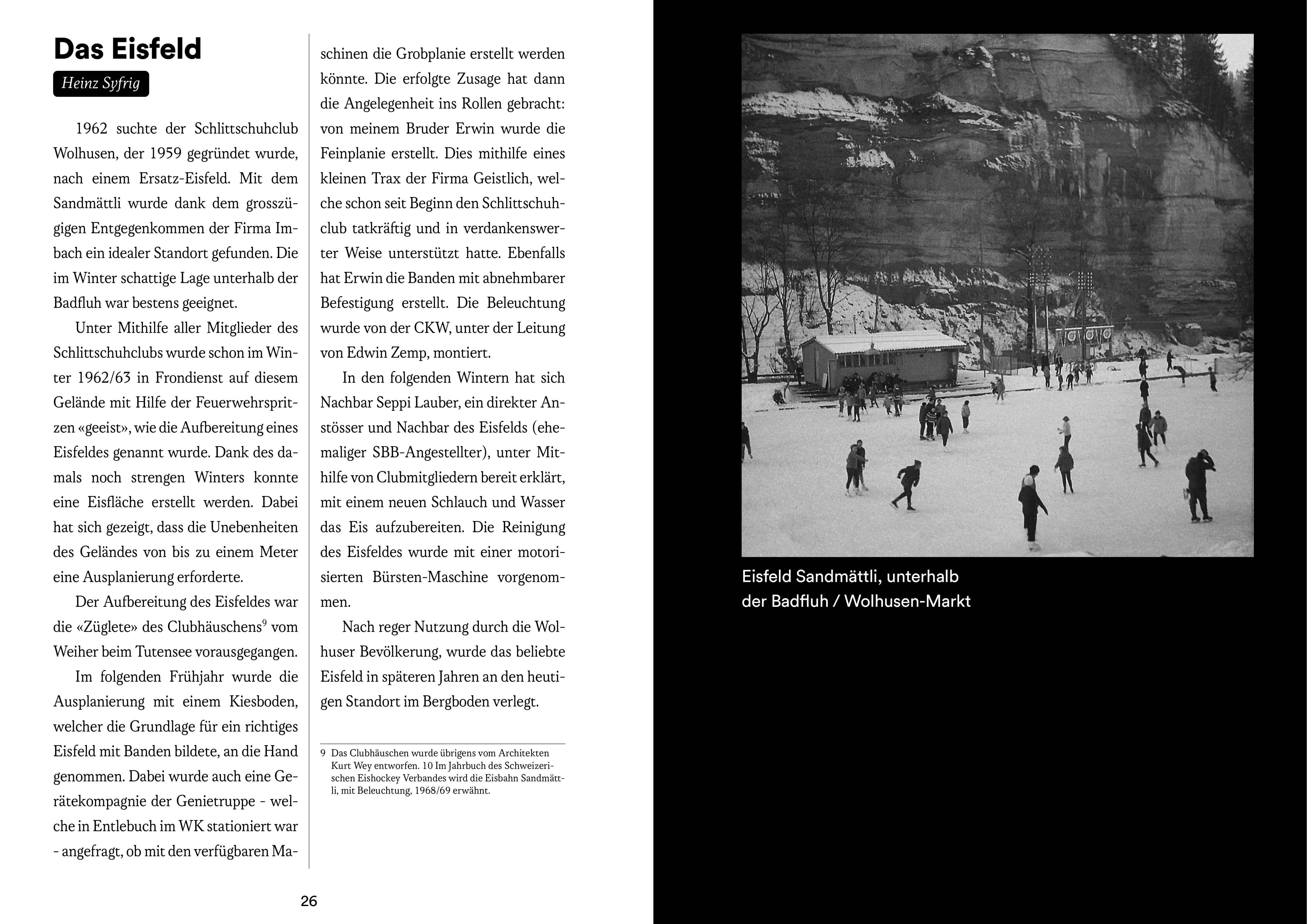 Das Eisfeld

Heinz Syfrig

1962 suchte der Schlittschuhclub Wolhusen, der 1959 gegründet wurde, nach einem Ersatz-Eisfeld. Mit dem Sandmättli wurde dank dem grosszügigen Entgegenkommen der Firma Imbach ein idealer Standort gefunden. Die im Winter schattige Lage unterhalb der Badfluh war bestens geeignet.

Unter Mithilfe aller Mitglieder des Schlittschuhclubs wurde schon im Winter 1962/63 in Frondienst auf diesem Gelände mit Hilfe der Feuerwehrspritzen «geeist», wie die Aufbereitung eines Eisfeldes genannt wurde. Dank des damals noch strengen Winters konnte eine Eisfläche erstellt werden. Dabei hat sich gezeigt, dass die Unebenheiten des Geländes von bis zu einem Meter eine Ausplanierung erforderte.

Der Aufbereitung des Eisfeldes war die «Züglete» des Clubhäuschens$^9$ vom Weiher beim Tutensee vorausgegangen.

Im folgenden Frühjahr wurde die Ausplanierung mit einem Kiesboden, welcher die Grundlage für ein richtiges Eisfeld mit Banden bildete, an die Hand genommen. Dabei wurde auch eine Gerätekompagnie der Genietruppe - welche in Entlebuch im WK stationiert war - angefragt, ob mit den verfügbaren Maschinen die Grobplanie erstellt werden könnte. Die erfolgte Zusage hat dann die Angelegenheit ins Rollen gebracht: von meinem Bruder Erwin wurde die Feinplanie erstellt. Dies mithilfe eines kleinen Trax der Firma Geistlich, welche schon seit Beginn den Schlittschuhclub tatkräftig und in verdankenswerter Weise unterstützt hatte. Ebenfalls hat Erwin die Banden mit abnehmbarer Befestigung erstellt. Die Beleuchtung wurde von der CKW, unter der Leitung von Edwin Zemp, montiert.

In den folgenden Wintern hat sich Nachbar Seppi Lauber, ein direkter Anstösser und Nachbar des Eisfelds (ehemaliger SBB-Angestellter), unter Mithilfe von Clubmitgliedern bereit erklärt, mit einem neuen Schlauch und Wasser das Eis aufzubereiten. Die Reinigung des Eisfeldes wurde mit einer motorisierten Bürsten-Maschine vorgenommen.

Nach reger Nutzung durch die Wolhuser Bevölkerung, wurde das beliebte Eisfeld in späteren Jahren an den heutigen Standort im Bergboden verlegt.

9 Das Clubhäuschen wurde übrigens vom Architekten Kurt Wey entworfen. 10 Im Jahrbuch des Schweizerischen Eishockey Verbandes wird die Eisbahn Sandmättli, mit Beleuchtung, 1968/69 erwähnt.

26

Eisfeld Sandmättli, unterhalb der Badfluh / Wolhusen-Markt